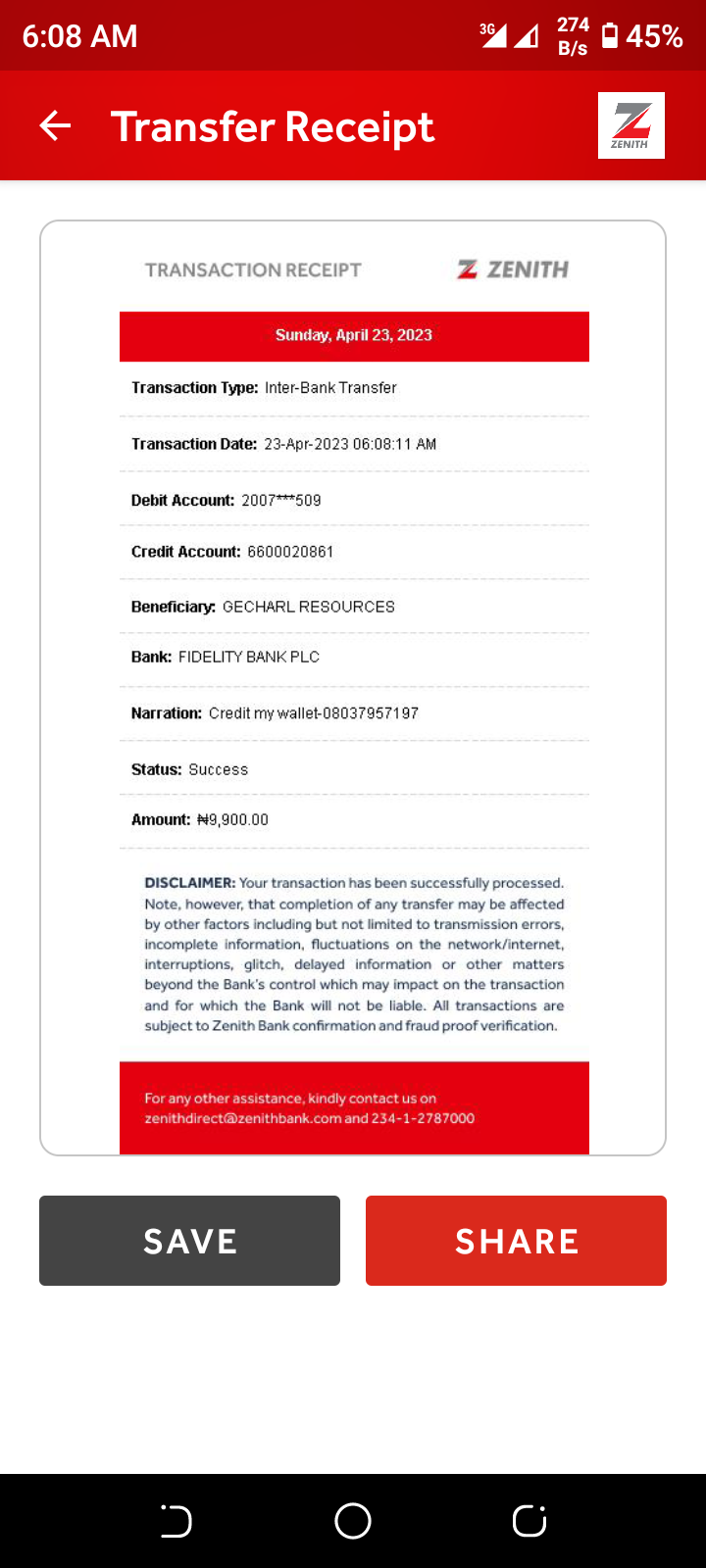 6:08 AM 3G 274 B/s 45%

Transfer Receipt

ZENITH

TRANSACTION RECEIPT ZENITH

Sunday, April 23, 2023

Transaction Type: Inter-Bank Transfer

Transaction Date: 23-Apr-2023 06:08:11 AM

Debit Account: 2007***509

Credit Account: 6600020861

Beneficiary: GECHARL RESOURCES

Bank: FIDELITY BANK PLC

Narration: Credit my wallet-08037957197

Status: Success

Amount: ₦9,900.00

DISCLAIMER: Your transaction has been successfully processed. Note, however, that completion of any transfer may be affected by other factors including but not limited to transmission errors, incomplete information, fluctuations on the network/internet, interruptions, glitch, delayed information or other matters beyond the Bank's control which may impact on the transaction and for which the Bank will not be liable. All transactions are subject to Zenith Bank confirmation and fraud proof verification.

For any other assistance, kindly contact us on zenithdirect@zenithbank.com and 234-1-2787000

SAVE

SHARE